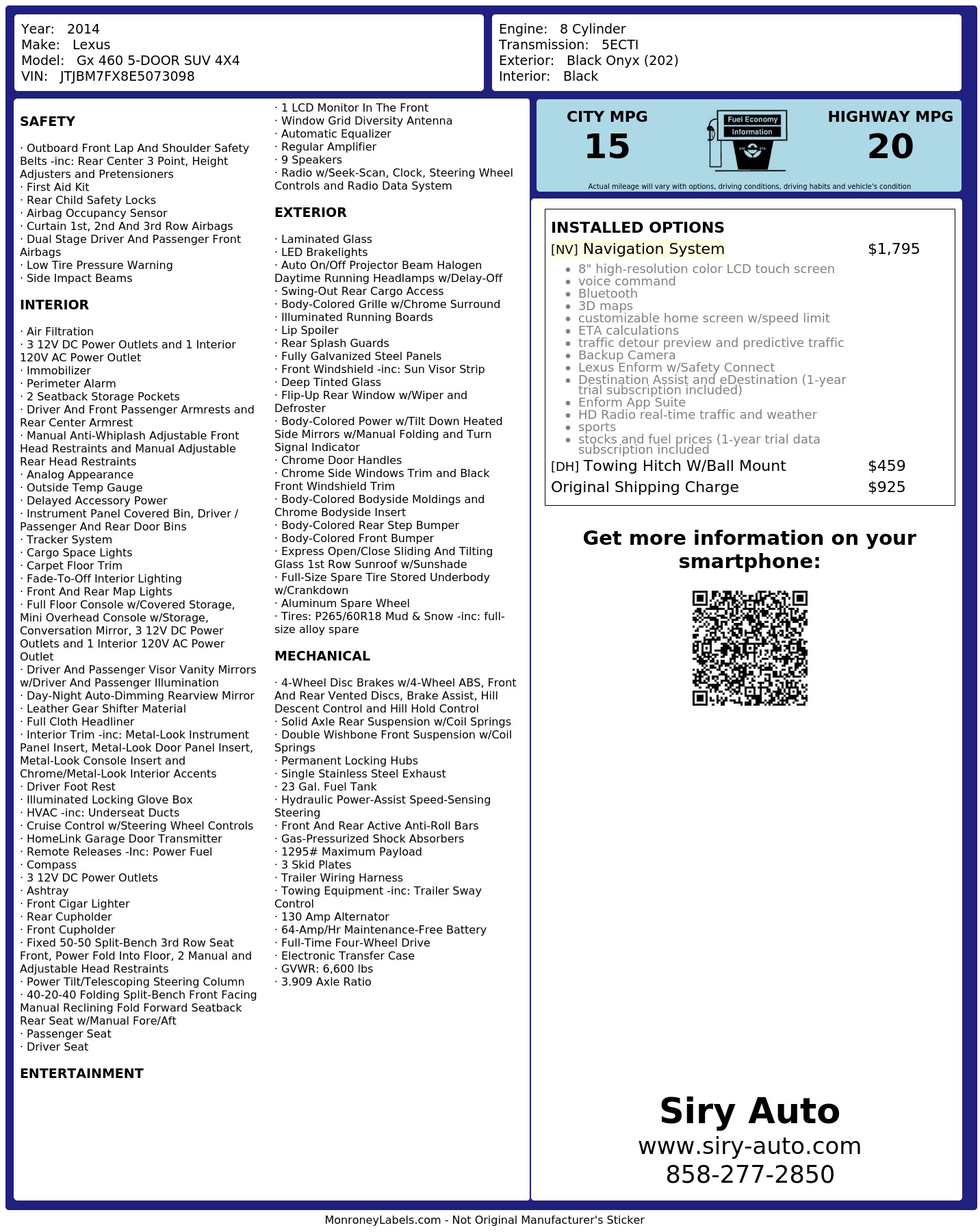 Year: 2014
Make: Lexus
Model: Gx 460 5-DOOR SUV 4X4
VIN: JTJBM7FX8E5073098

Engine: 8 Cylinder
Transmission: 5ECTI
Exterior: Black Onyx (202)
Interior: Black

SAFETY

· Outboard Front Lap And Shoulder Safety Belts -inc: Rear Center 3 Point, Height Adjusters and Pretensioners
· First Aid Kit
· Rear Child Safety Locks
· Airbag Occupancy Sensor
· Curtain 1st, 2nd And 3rd Row Airbags
· Dual Stage Driver And Passenger Front Airbags
· Low Tire Pressure Warning
· Side Impact Beams

INTERIOR

· Air Filtration
· 3 12V DC Power Outlets and 1 Interior 120V AC Power Outlet
· Immobilizer
· Perimeter Alarm
· 2 Seatback Storage Pockets
· Driver And Front Passenger Armrests and Rear Center Armrest
· Manual Anti-Whiplash Adjustable Front Head Restraints and Manual Adjustable Rear Head Restraints
· Analog Appearance
· Outside Temp Gauge
· Delayed Accessory Power
· Instrument Panel Covered Bin, Driver / Passenger And Rear Door Bins
· Tracker System
· Cargo Space Lights
· Carpet Floor Trim
· Fade-To-Off Interior Lighting
· Front And Rear Map Lights
· Full Floor Console w/Covered Storage, Mini Overhead Console w/Storage, Conversation Mirror, 3 12V DC Power Outlets and 1 Interior 120V AC Power Outlet
· Driver And Passenger Visor Vanity Mirrors w/Driver And Passenger Illumination
· Day-Night Auto-Dimming Rearview Mirror
· Leather Gear Shifter Material
· Full Cloth Headliner
· Interior Trim -inc: Metal-Look Instrument Panel Insert, Metal-Look Door Panel Insert, Metal-Look Console Insert and Chrome/Metal-Look Interior Accents
· Driver Foot Rest
· Illuminated Locking Glove Box
· HVAC -inc: Underseat Ducts
· Cruise Control w/Steering Wheel Controls
· HomeLink Garage Door Transmitter
· Remote Releases -Inc: Power Fuel
· Compass
· 3 12V DC Power Outlets
· Ashtray
· Front Cigar Lighter
· Rear Cupholder
· Front Cupholder
· Fixed 50-50 Split-Bench 3rd Row Seat Front, Power Fold Into Floor, 2 Manual and Adjustable Head Restraints
· Power Tilt/Telescoping Steering Column
· 40-20-40 Folding Split-Bench Front Facing Manual Reclining Fold Forward Seatback Rear Seat w/Manual Fore/Aft
· Passenger Seat
· Driver Seat

ENTERTAINMENT

· 1 LCD Monitor In The Front
· Window Grid Diversity Antenna
· Automatic Equalizer
· Regular Amplifier
· 9 Speakers
· Radio w/Seek-Scan, Clock, Steering Wheel Controls and Radio Data System

EXTERIOR

· Laminated Glass
· LED Brakelights
· Auto On/Off Projector Beam Halogen Daytime Running Headlamps w/Delay-Off
· Swing-Out Rear Cargo Access
· Body-Colored Grille w/Chrome Surround
· Illuminated Running Boards
· Lip Spoiler
· Rear Splash Guards
· Fully Galvanized Steel Panels
· Front Windshield -inc: Sun Visor Strip
· Deep Tinted Glass
· Flip-Up Rear Window w/Wiper and Defroster
· Body-Colored Power w/Tilt Down Heated Side Mirrors w/Manual Folding and Turn Signal Indicator
· Chrome Door Handles
· Chrome Side Windows Trim and Black Front Windshield Trim
· Body-Colored Bodyside Moldings and Chrome Bodyside Insert
· Body-Colored Rear Step Bumper
· Body-Colored Front Bumper
· Express Open/Close Sliding And Tilting Glass 1st Row Sunroof w/Sunshade
· Full-Size Spare Tire Stored Underbody w/Crankdown
· Aluminum Spare Wheel
· Tires: P265/60R18 Mud & Snow -inc: full-size alloy spare

MECHANICAL

· 4-Wheel Disc Brakes w/4-Wheel ABS, Front And Rear Vented Discs, Brake Assist, Hill Descent Control and Hill Hold Control
· Solid Axle Rear Suspension w/Coil Springs
· Double Wishbone Front Suspension w/Coil Springs
· Permanent Locking Hubs
· Single Stainless Steel Exhaust
· 23 Gal. Fuel Tank
· Hydraulic Power-Assist Speed-Sensing Steering
· Front And Rear Active Anti-Roll Bars
· Gas-Pressurized Shock Absorbers
· 1295# Maximum Payload
· 3 Skid Plates
· Trailer Wiring Harness
· Towing Equipment -inc: Trailer Sway Control
· 130 Amp Alternator
· 64-Amp/Hr Maintenance-Free Battery
· Full-Time Four-Wheel Drive
· Electronic Transfer Case
· GVWR: 6,600 lbs
· 3.909 Axle Ratio

CITY MPG
15
Fuel Economy Information
HIGHWAY MPG
20
Actual mileage will vary with options, driving conditions, driving habits and vehicle's condition

INSTALLED OPTIONS
[NV] Navigation System $1,795
• 8" high-resolution color LCD touch screen
• voice command
• Bluetooth
• 3D maps
• customizable home screen w/speed limit
• ETA calculations
• traffic detour preview and predictive traffic
• Backup Camera
• Lexus Enform w/Safety Connect
• Destination Assist and eDestination (1-year trial subscription included)
• Enform App Suite
• HD Radio real-time traffic and weather
• sports
• stocks and fuel prices (1-year trial data subscription included
[DH] Towing Hitch W/Ball Mount $459
Original Shipping Charge $925

Get more information on your smartphone:

Siry Auto
www.siry-auto.com
858-277-2850

MonroneyLabels.com - Not Original Manufacturer's Sticker